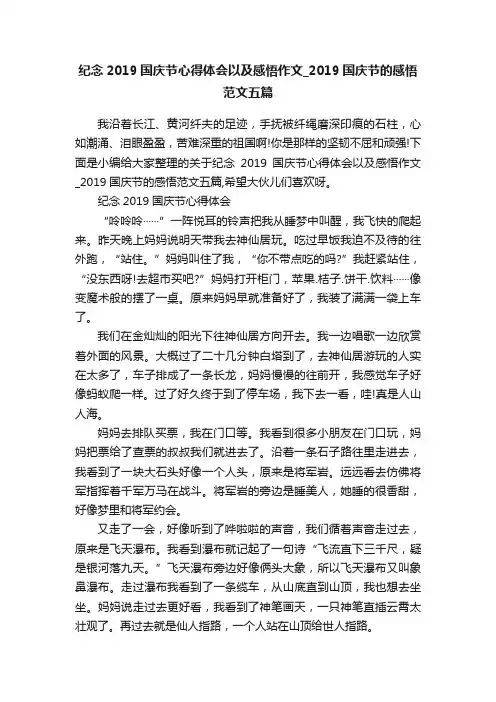 纪念 2019 国庆节心得体会以及感悟作文_2019 国庆节的感悟范文五篇

我沿着长江、黄河纤夫的足迹，手抚被纤绳磨深印痕的石柱，心如潮涌、泪眼盈盈，苦难深重的祖国啊!你是那样的坚韧不屈和顽强!下面是小编给大家整理的关于纪念 2019 国庆节心得体会以及感悟作文_2019 国庆节的感悟范文五篇,希望大伙儿们喜欢呀。

纪念 2019 国庆节心得体会

“呤呤呤……”一阵悦耳的铃声把我从睡梦中叫醒，我飞快的爬起来。昨天晚上妈妈说明天带我去神仙居玩。吃过早饭我迫不及待的往外跑，“站住。”妈妈叫住了我，“你不带点吃的吗?”我赶紧站住，“没东西呀!去超市买吧?”妈妈打开柜门，苹果.桔子.饼干.饮料……像变魔术般的摆了一桌。原来妈妈早就准备好了，我装了满满一袋上车了。

我们在金灿灿的阳光下往神仙居方向开去。我一边唱歌一边欣赏着外面的风景。大概过了二十几分钟白塔到了，去神仙居游玩的人实在太多了，车子排成了一条长龙，妈妈慢慢的往前开，我感觉车子好像蚂蚁爬一样。过了好久终于到了停车场，我下去一看，哇!真是人山人海。

妈妈去排队买票，我在门口等。我看到很多小朋友在门口玩，妈妈把票给了查票的叔叔我们就进去了。沿着一条石子路往里走进去，我看到了一块大石头好像一个人头，原来是将军岩。远远看去仿佛将军指挥着千军万马在战斗。将军岩的旁边是睡美人，她睡的很香甜，好像梦里和将军约会。

又走了一会，好像听到了哗啦啦的声音，我们循着声音走过去，原来是飞天瀑布。我看到瀑布就记起了一句诗“飞流直下三千尺，疑是银河落九天。”飞天瀑布旁边好像俩头大象，所以飞天瀑布又叫象鼻瀑布。走过瀑布我看到了一条缆车，从山底直到山顶，我也想去坐坐。妈妈说走过去更好看，我看到了神笔画天，一只神笔直插云霄太壮观了。再过去就是仙人指路，一个人站在山顶给世人指路。